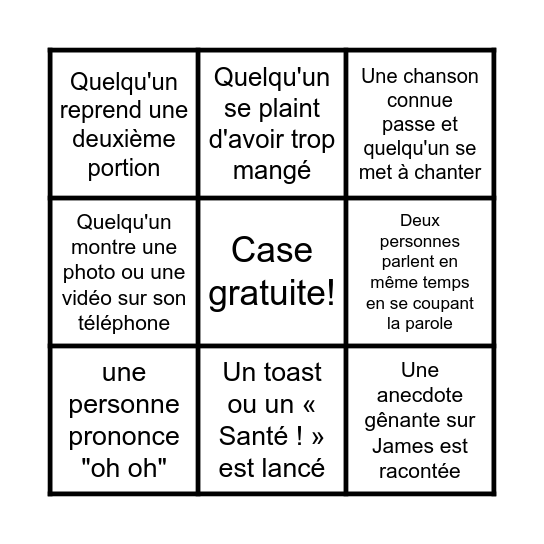 | | | |
|---|---|---|
| Quelqu'un reprend une deuxième portion | Quelqu'un se plaint d'avoir trop mangé | Une chanson connue passe et quelqu'un se met à chanter |
| Quelqu'un montre une photo ou une vidéo sur son téléphone | Case gratuite! | Deux personnes parlent en même temps en se coupant la parole |
| une personne prononce "oh oh" | Un toast ou un « Santé ! » est lancé | Une anecdote gênante sur James est racontée |